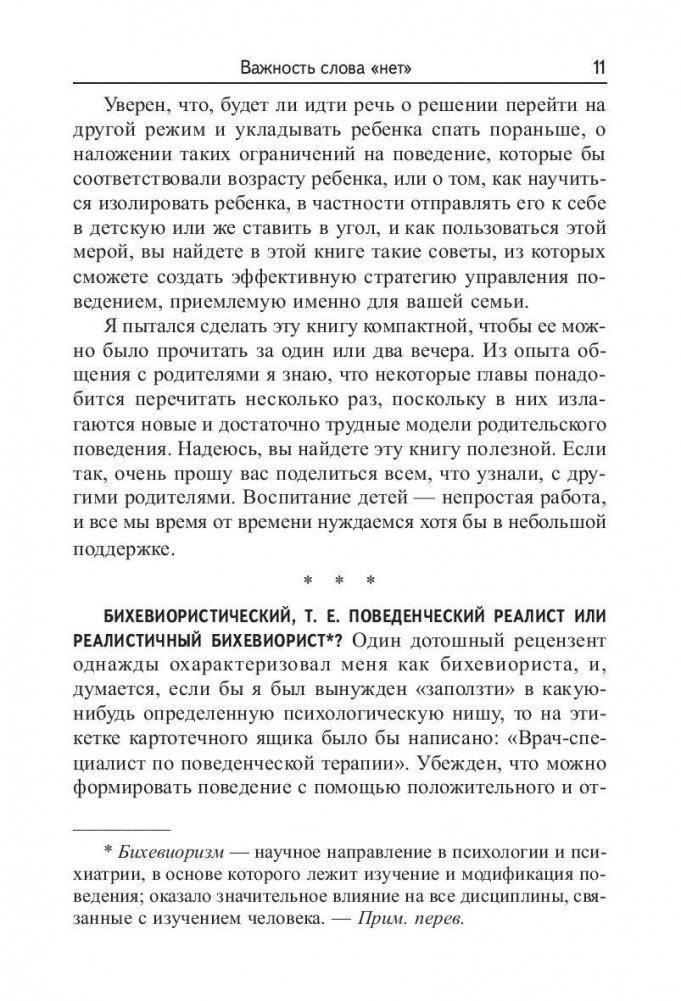 Важность слова «нет»

11

Уверен, что, будет ли идти речь о решении перейти на другой режим и укладывать ребенка спать пораньше, о наложении таких ограничений на поведение, которые бы соответствовали возрасту ребенка, или о том, как научиться изолировать ребенка, в частности отправлять его к себе в детскую или же ставить в угол, и как пользоваться этой мерой, вы найдете в этой книге такие советы, из которых сможете создать эффективную стратегию управления поведением, приемлемую именно для вашей семьи.

Я пытался сделать эту книгу компактной, чтобы ее можно было прочитать за один или два вечера. Из опыта общения с родителями я знаю, что некоторые главы понадобится перечитать несколько раз, поскольку в них излагаются новые и достаточно трудные модели родительского поведения. Надеюсь, вы найдете эту книгу полезной. Если так, очень прошу вас поделиться всем, что узнали, с другими родителями. Воспитание детей — непростая работа, и все мы время от времени нуждаемся хотя бы в небольшой поддержке.

* * *

БИХЕВИОРИСТИЧЕСКИЙ, Т. Е. ПОВЕДЕНЧЕСКИЙ РЕАЛИСТ ИЛИ РЕАЛИСТИЧНЫЙ БИХЕВИОРИСТ*? Один дотошный рецензент однажды охарактеризовал меня как бихевиориста, и, думается, если бы я был вынужден «заползти» в какую-нибудь определенную психологическую нишу, то на этикетке картотечного ящика было бы написано: «Врач-специалист по поведенческой терапии». Убежден, что можно формировать поведение с помощью положительного и от-

* Бихевиоризм — научное направление в психологии и психиатрии, в основе которого лежит изучение и модификация поведения; оказало значительное влияние на все дисциплины, связанные с изучением человека. — Прим. перев.